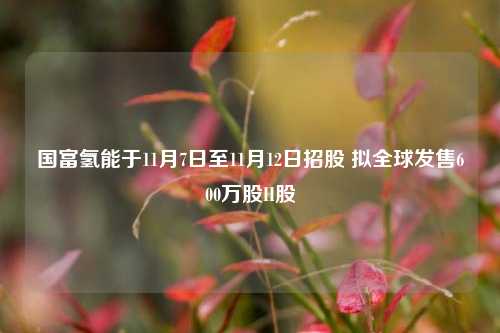 国富氢能于11月7日至11月12日招股 拟全球发售600万股H股